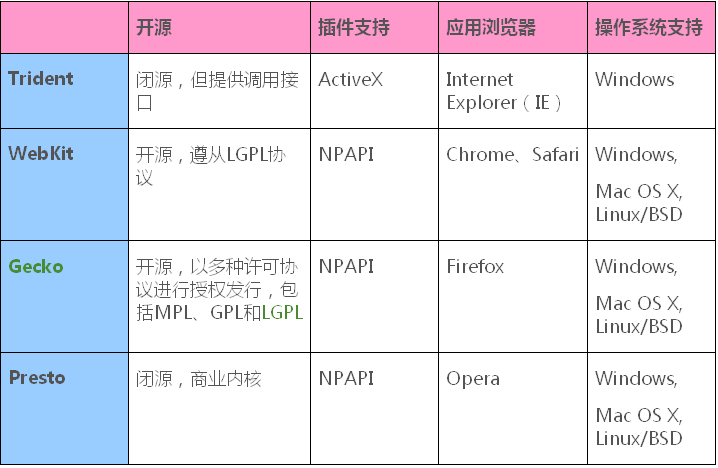 | | 开源 | 插件支持 | 应用浏览器 | 操作系统支持 |
|---|---|---|---|---|
| Trident | 闭源，但提供调用接口 | ActiveX | Internet Explorer（IE） | Windows |
| WebKit | 开源，遵从LGPL协议 | NPAPI | Chrome、Safari | Windows, Mac OS X, Linux/BSD |
| Gecko | 开源，以多种许可协议进行授权发行，包括MPL、GPL和LGPL | NPAPI | Firefox | Windows, Mac OS X, Linux/BSD |
| Presto | 闭源，商业内核 | NPAPI | Opera | Windows, Mac OS X, Linux/BSD |